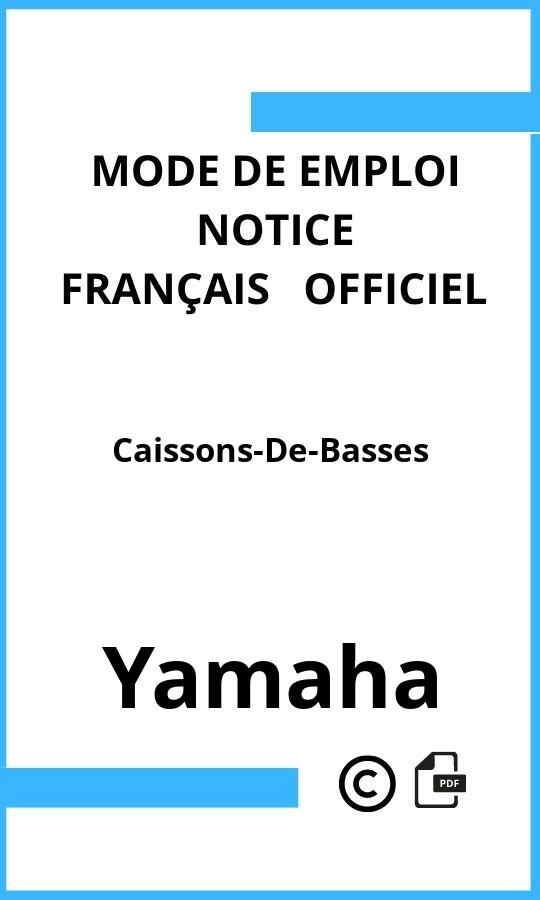 MODE DE EMPLOI
NOTICE
FRANÇAIS OFFICIEL

Caissons-De-Basses

Yamaha

©

PDF